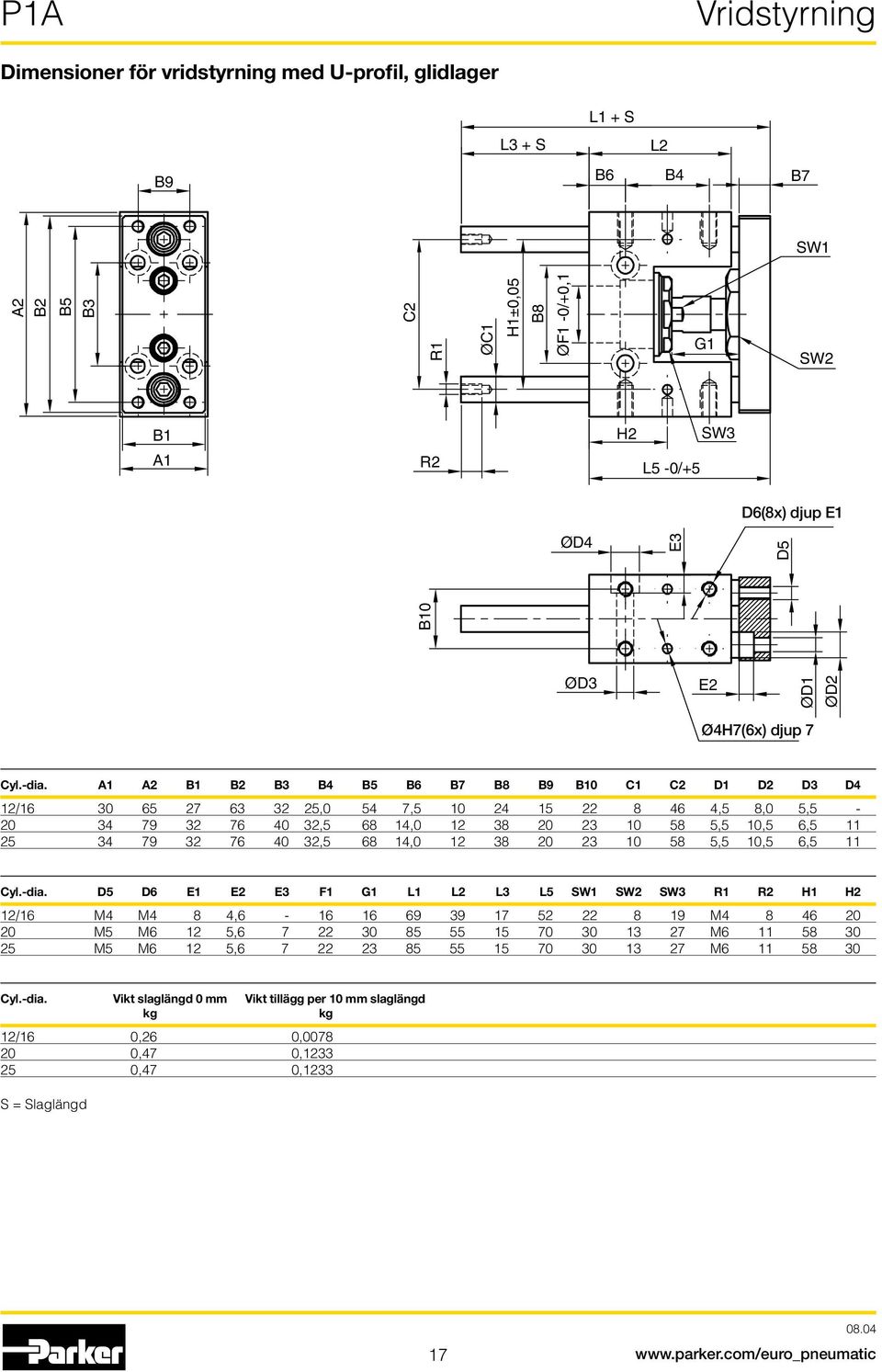 P1A

Vridstyrning

Dimensioner för vridstyrning med U-profil, glidlager

L1 + S
L3 + S
L2
B9
B6
B4
B7
SW1
A2
B2
B5
B3
C2
R1
ØC1
H1±0,05
B8
ØF1 -0/+0,1
G1
SW2
B1
A1
R2
H2
SW3
L5 -0/+5

D6(8x) djup E1
ØD4
E3
D5
B10
ØD3
E2
ØD1
ØD2
Ø4H7(6x) djup 7

| Cyl.-dia. | A1 | A2 | B1 | B2 | B3 | B4 | B5 | B6 | B7 | B8 | B9 | B10 | C1 | C2 | D1 | D2 | D3 | D4 |
|---|---|---|---|---|---|---|---|---|---|---|---|---|---|---|---|---|---|---|
| 12/16 | 30 | 65 | 27 | 63 | 32 | 25,0 | 54 | 7,5 | 10 | 24 | 15 | 22 | 8 | 46 | 4,5 | 8,0 | 5,5 | - |
| 20 | 34 | 79 | 32 | 76 | 40 | 32,5 | 68 | 14,0 | 12 | 38 | 20 | 23 | 10 | 58 | 5,5 | 10,5 | 6,5 | 11 |
| 25 | 34 | 79 | 32 | 76 | 40 | 32,5 | 68 | 14,0 | 12 | 38 | 20 | 23 | 10 | 58 | 5,5 | 10,5 | 6,5 | 11 |

| Cyl.-dia. | D5 | D6 | E1 | E2 | E3 | F1 | G1 | L1 | L2 | L3 | L5 | SW1 | SW2 | SW3 | R1 | R2 | H1 | H2 |
|---|---|---|---|---|---|---|---|---|---|---|---|---|---|---|---|---|---|---|
| 12/16 | M4 | M4 | 8 | 4,6 | - | 16 | 16 | 69 | 39 | 17 | 52 | 22 | 8 | 19 | M4 | 8 | 46 | 20 |
| 20 | M5 | M6 | 12 | 5,6 | 7 | 22 | 30 | 85 | 55 | 15 | 70 | 30 | 13 | 27 | M6 | 11 | 58 | 30 |
| 25 | M5 | M6 | 12 | 5,6 | 7 | 22 | 23 | 85 | 55 | 15 | 70 | 30 | 13 | 27 | M6 | 11 | 58 | 30 |

| Cyl.-dia. | Vikt slaglängd 0 mm kg | Vikt tillägg per 10 mm slaglängd kg |
|---|---|---|
| 12/16 | 0,26 | 0,0078 |
| 20 | 0,47 | 0,1233 |
| 25 | 0,47 | 0,1233 |

S = Slaglängd

Parker

17

08.04
www.parker.com/euro_pneumatic